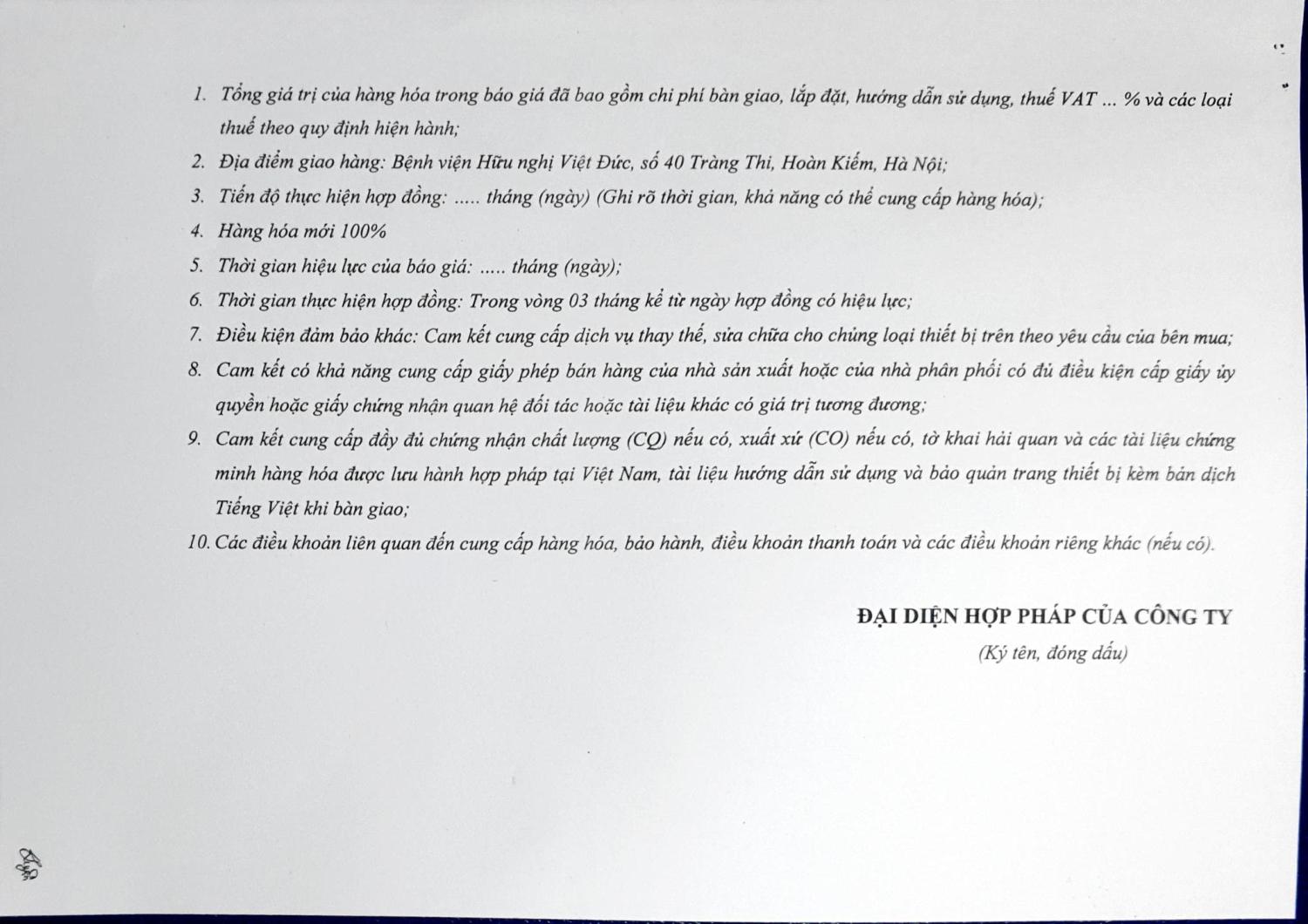 1. Tổng giá trị của hàng hóa trong báo giá đã bao gồm chi phí bàn giao, lắp đặt, hướng dẫn sử dụng, thuế VAT ... % và các loại thuế theo quy định hiện hành;

2. Địa điểm giao hàng: Bệnh viện Hữu nghị Việt Đức, số 40 Tràng Thi, Hoàn Kiếm, Hà Nội;

3. Tiến độ thực hiện hợp đồng: ..... tháng (ngày) (Ghi rõ thời gian, khả năng có thể cung cấp hàng hóa);

4. Hàng hóa mới 100%

5. Thời gian hiệu lực của báo giá: ..... tháng (ngày);

6. Thời gian thực hiện hợp đồng: Trong vòng 03 tháng kể từ ngày hợp đồng có hiệu lực;

7. Điều kiện đảm bảo khác: Cam kết cung cấp dịch vụ thay thế, sửa chữa cho chủng loại thiết bị trên theo yêu cầu của bên mua;

8. Cam kết có khả năng cung cấp giấy phép bán hàng của nhà sản xuất hoặc của nhà phân phối có đủ điều kiện cấp giấy ủy quyền hoặc giấy chứng nhận quan hệ đối tác hoặc tài liệu khác có giá trị tương đương;

9. Cam kết cung cấp đầy đủ chứng nhận chất lượng (CQ) nếu có, xuất xứ (CO) nếu có, tờ khai hải quan và các tài liệu chứng minh hàng hóa được lưu hành hợp pháp tại Việt Nam, tài liệu hướng dẫn sử dụng và bảo quản trang thiết bị kèm bản dịch Tiếng Việt khi bàn giao;

10. Các điều khoản liên quan đến cung cấp hàng hóa, bảo hành, điều khoản thanh toán và các điều khoản riêng khác (nếu có).

ĐẠI DIỆN HỢP PHÁP CỦA CÔNG TY
(Ký tên, đóng dấu)